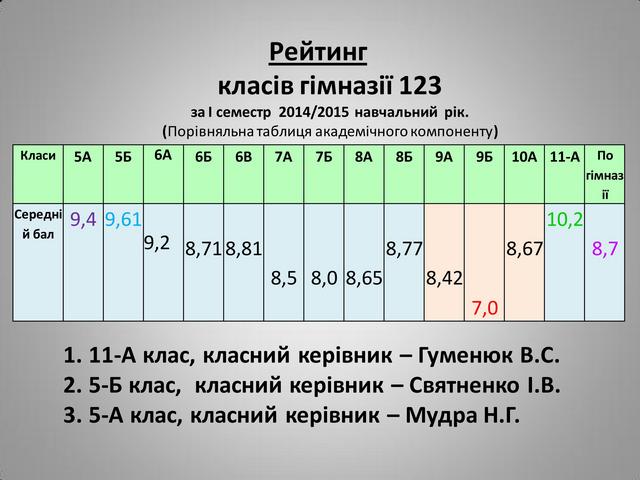 Рейтинг
класів гімназії 123
за I семестр 2014/2015 навчальний рік.
(Порівняльна таблиця академічного компоненту)

| Класи | 5А | 5Б | 6А | 6Б | 6В | 7А | 7Б | 8А | 8Б | 9А | 9Б | 10А | 11-А | По гімназії |
|---|---|---|---|---|---|---|---|---|---|---|---|---|---|---|
| Середній бал | 9,4 | 9,61 | 9,2 | 8,71 | 8,81 | 8,5 | 8,0 | 8,65 | 8,77 | 8,42 | 7,0 | 8,67 | 10,2 | 8,7 |

1. 11-А клас, класний керівник – Гуменюк В.С.
2. 5-Б клас, класний керівник – Святненко І.В.
3. 5-А клас, класний керівник – Мудра Н.Г.